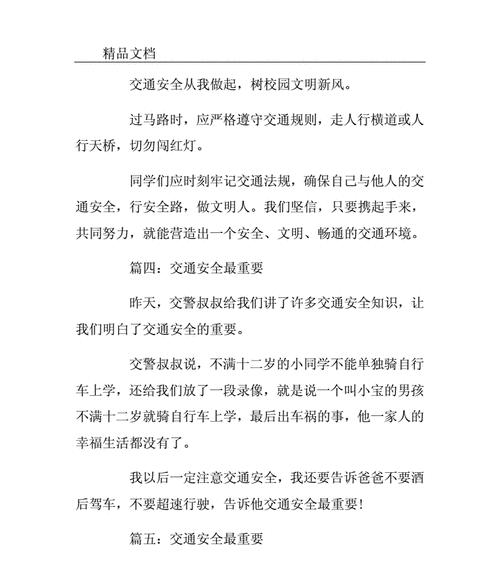 精品文档

交通安全从我做起，树校园文明新风。

过马路时，应严格遵守交通规则，走人行横道或人行天桥，切勿闯红灯。

同学们应时刻牢记交通法规，确保自己与他人的交通安全，行安全路，做文明人。我们坚信，只要携起手来，共同努力，就能营造出一个安全、文明、畅通的交通环境。

篇四：交通安全最重要

昨天，交警叔叔给我们讲了许多交通安全知识，让我们明白了交通安全的重要。

交警叔叔说，不满十二岁的小同学不能单独骑自行车上学，还给我们放了一段录像，就是说一个叫小宝的男孩不满十二岁就骑自行车上学，最后出车祸的事，他一家人的幸福生活都没有了。

我以后一定注意交通安全，我还要告诉爸爸不要酒后驾车，不要超速行驶，告诉他交通安全最重要!

篇五：交通安全最重要